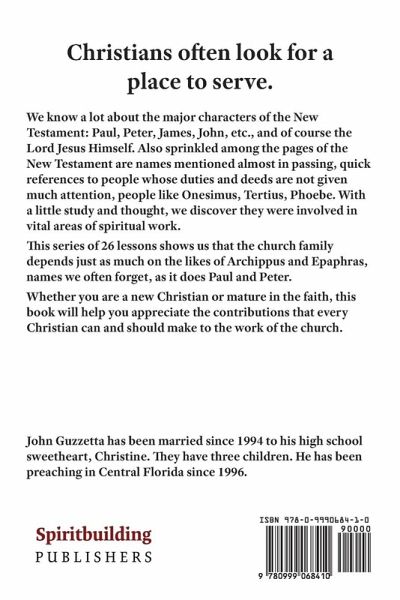 Christians often look for a place to serve.

We know a lot about the major characters of the New Testament: Paul, Peter, James, John, etc., and of course the Lord Jesus Himself. Also sprinkled among the pages of the New Testament are names mentioned almost in passing, quick references to people whose duties and deeds are not given much attention, people like Onesimus, Tertius, Phoebe. With a little study and thought, we discover they were involved in vital areas of spiritual work.

This series of 26 lessons shows us that the church family depends just as much on the likes of Archippus and Epaphras, names we often forget, as it does Paul and Peter.

Whether you are a new Christian or mature in the faith, this book will help you appreciate the contributions that every Christian can and should make to the work of the church.

John Guzzetta has been married since 1994 to his high school sweetheart, Christine. They have three children. He has been preaching in Central Florida since 1996.

Spiritbuilding
PUBLISHERS

ISBN 978-0-9990684-1-0
90000
9 780999 068410